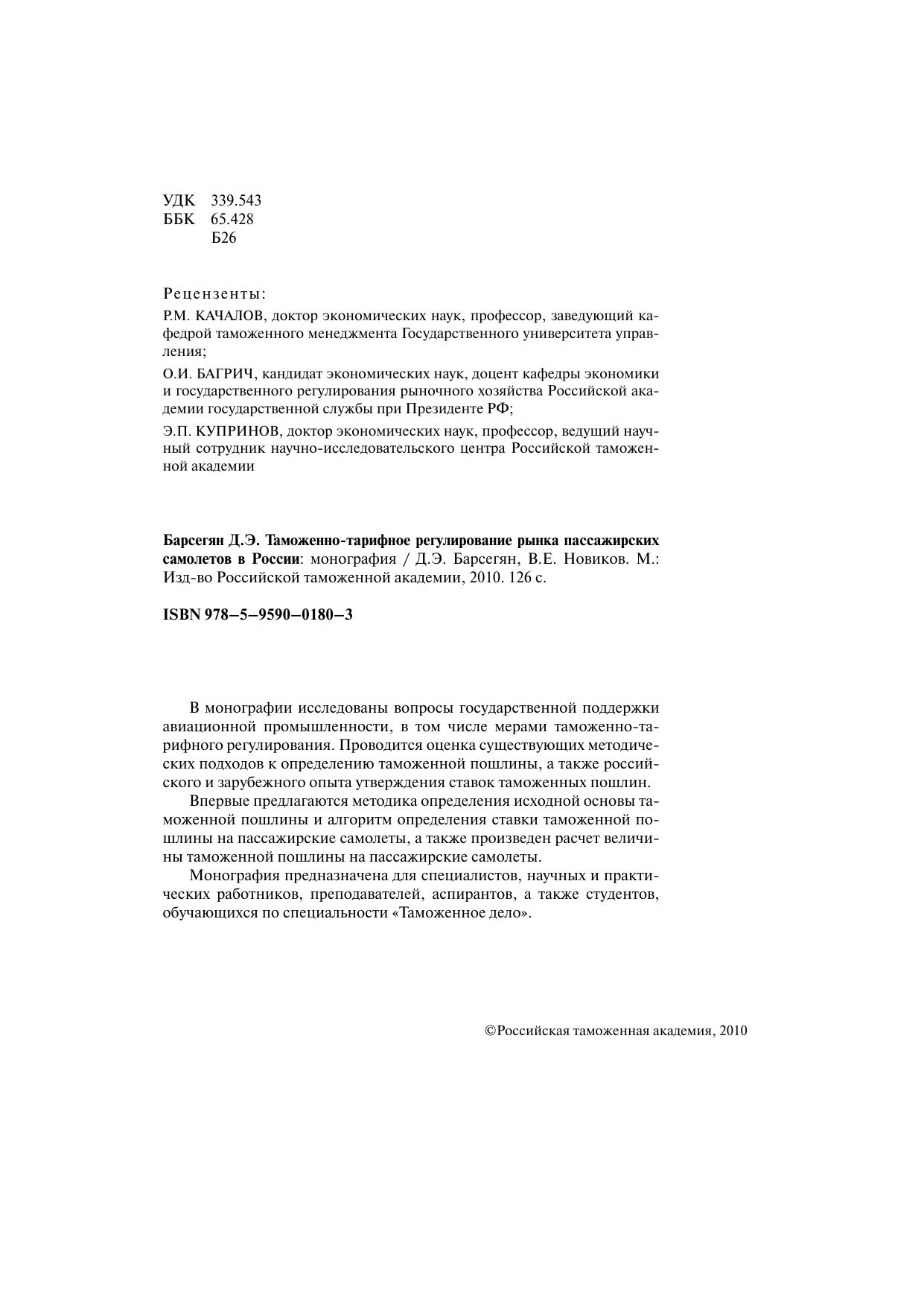 УДК 339.543
ББК 65.428
Б26

Рецензенты:

Р.М. КАЧАЛОВ, доктор экономических наук, профессор, заведующий кафедрой таможенного менеджмента Государственного университета управления;

О.И. БАГРИЧ, кандидат экономических наук, доцент кафедры экономики и государственного регулирования рыночного хозяйства Российской академии государственной службы при Президенте РФ;

Э.П. КУПРИНОВ, доктор экономических наук, профессор, ведущий научный сотрудник научно-исследовательского центра Российской таможенной академии

Барсегян Д.Э. Таможенно-тарифное регулирование рынка пассажирских самолетов в России: монография / Д.Э. Барсегян, В.Е. Новиков. М.: Изд-во Российской таможенной академии, 2010. 126 с.

ISBN 978–5–9590–0180–3

В монографии исследованы вопросы государственной поддержки авиационной промышленности, в том числе мерами таможенно-тарифного регулирования. Проводится оценка существующих методических подходов к определению таможенной пошлины, а также российского и зарубежного опыта утверждения ставок таможенных пошлин.

Впервые предлагаются методика определения исходной основы таможенной пошлины и алгоритм определения ставки таможенной пошлины на пассажирские самолеты, а также произведен расчет величины таможенной пошлины на пассажирские самолеты.

Монография предназначена для специалистов, научных и практических работников, преподавателей, аспирантов, а также студентов, обучающихся по специальности «Таможенное дело».

©Российская таможенная академия, 2010